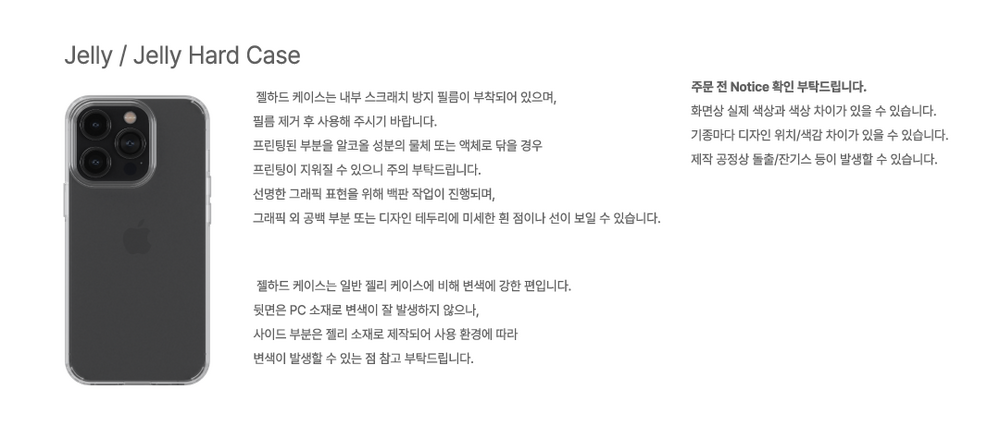 Jelly / Jelly Hard Case

젤하드 케이스는 내부 스크래치 방지 필름이 부착되어 있으며,
필름 제거 후 사용해 주시기 바랍니다.
프린팅된 부분을 알코올 성분의 물체 또는 액체로 닦을 경우
프린팅이 지워질 수 있으니 주의 부탁드립니다.
선명한 그래픽 표현을 위해 백판 작업이 진행되며,
그래픽 외 공백 부분 또는 디자인 테두리에 미세한 흰 점이나 선이 보일 수 있습니다.

젤하드 케이스는 일반 젤리 케이스에 비해 변색에 강한 편입니다.
뒷면은 PC 소재로 변색이 잘 발생하지 않으나,
사이드 부분은 젤리 소재로 제작되어 사용 환경에 따라
변색이 발생할 수 있는 점 참고 부탁드립니다.

주문 전 Notice 확인 부탁드립니다.
화면상 실제 색상과 색상 차이가 있을 수 있습니다.
기종마다 디자인 위치/색감 차이가 있을 수 있습니다.
제작 공정상 돌출/잔기스 등이 발생할 수 있습니다.